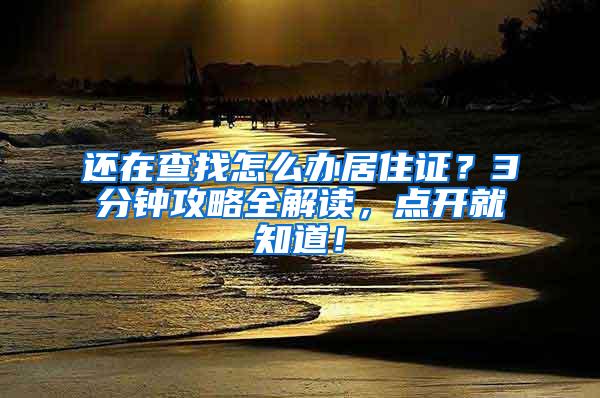 还在查找怎么办居住证？3分钟攻略全解读，点开就知道！